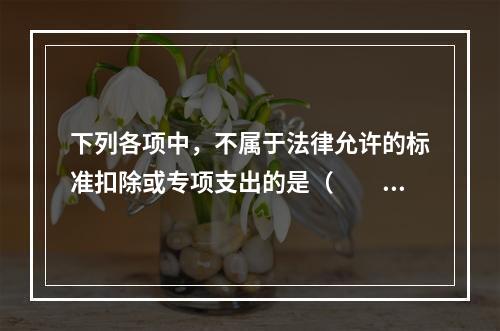 下列各项中，不属于法律允许的标准扣除或专项支出的是（　　…